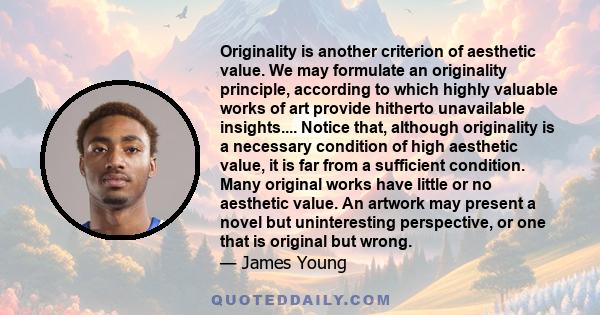 Originality is another criterion of aesthetic value. We may formulate an originality principle, according to which highly valuable works of art provide hitherto unavailable insights.... Notice that, although originality is a necessary condition of high aesthetic value, it is far from a sufficient condition. Many original works have little or no aesthetic value. An artwork may present a novel but uninteresting perspective, or one that is original but wrong.
— James Young

QUOTEDDAILY.COM